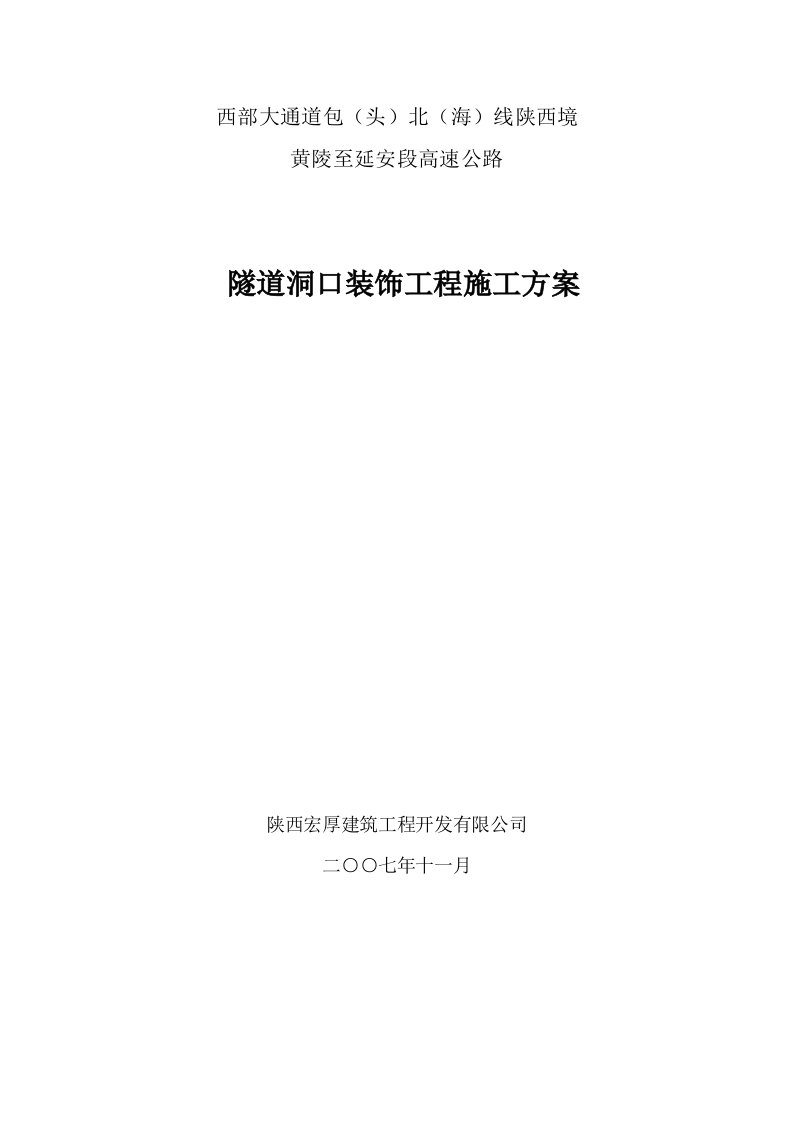 西部大通道包（头）北（海）线陕西境
黄陵至延安段高速公路

隧道洞口装饰工程施工方案

陕西宏厚建筑工程开发有限公司
二〇〇七年十一月